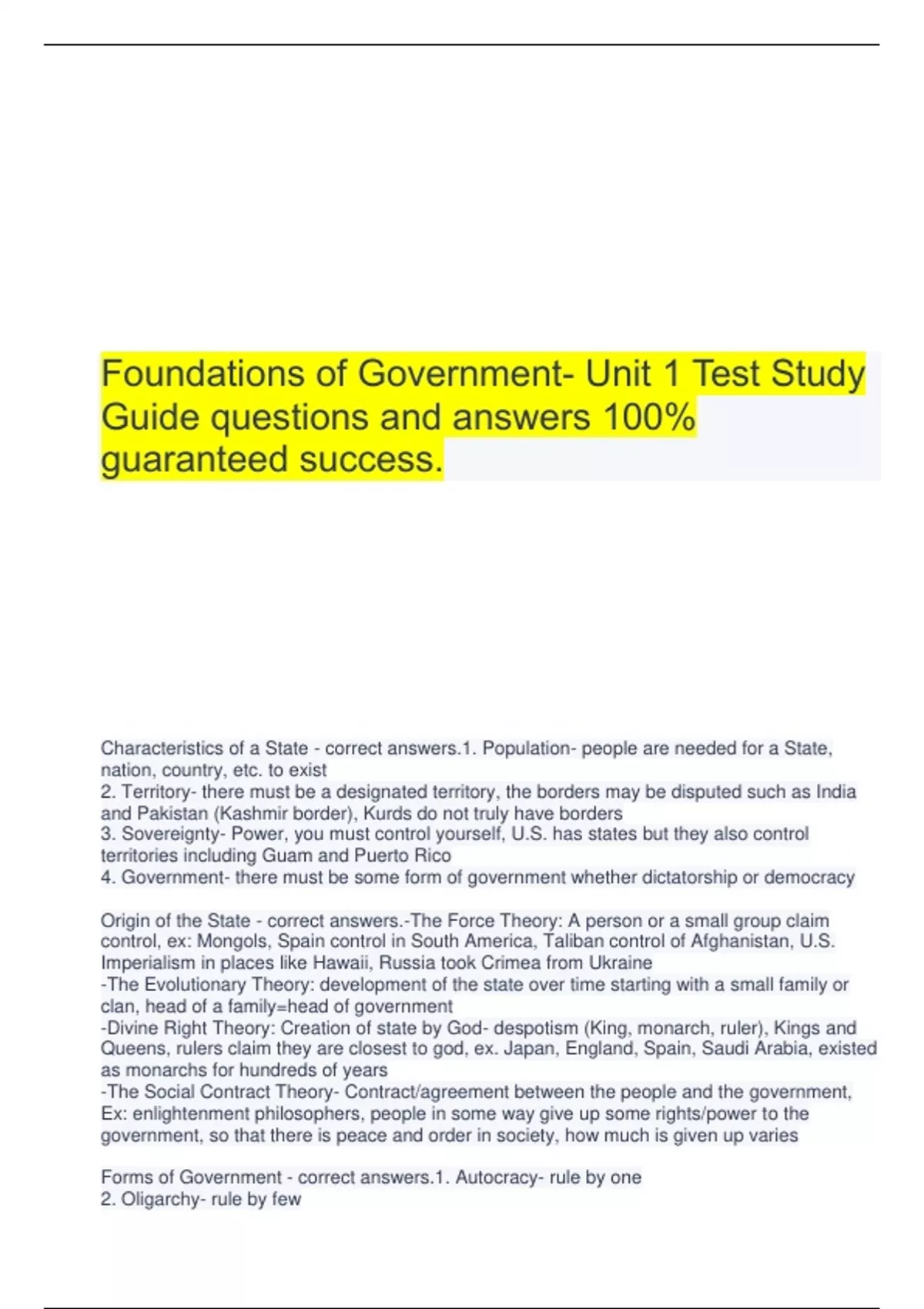 Foundations of Government- Unit 1 Test Study Guide questions and answers 100% guaranteed success.

Characteristics of a State - correct answers.1. Population- people are needed for a State, nation, country, etc. to exist
2. Territory- there must be a designated territory, the borders may be disputed such as India and Pakistan (Kashmir border), Kurds do not truly have borders
3. Sovereignty- Power, you must control yourself, U.S. has states but they also control territories including Guam and Puerto Rico
4. Government- there must be some form of government whether dictatorship or democracy

Origin of the State - correct answers.-The Force Theory: A person or a small group claim control, ex: Mongols, Spain control in South America, Taliban control of Afghanistan, U.S. Imperialism in places like Hawaii, Russia took Crimea from Ukraine
-The Evolutionary Theory: development of the state over time starting with a small family or clan, head of a family=head of government
-Divine Right Theory: Creation of state by God- despotism (King, monarch, ruler), Kings and Queens, rulers claim they are closest to god, ex. Japan, England, Spain, Saudi Arabia, existed as monarchs for hundreds of years
-The Social Contract Theory- Contract/agreement between the people and the government, Ex: enlightenment philosophers, people in some way give up some rights/power to the government, so that there is peace and order in society, how much is given up varies

Forms of Government - correct answers.1. Autocracy- rule by one
2. Oligarchy- rule by few